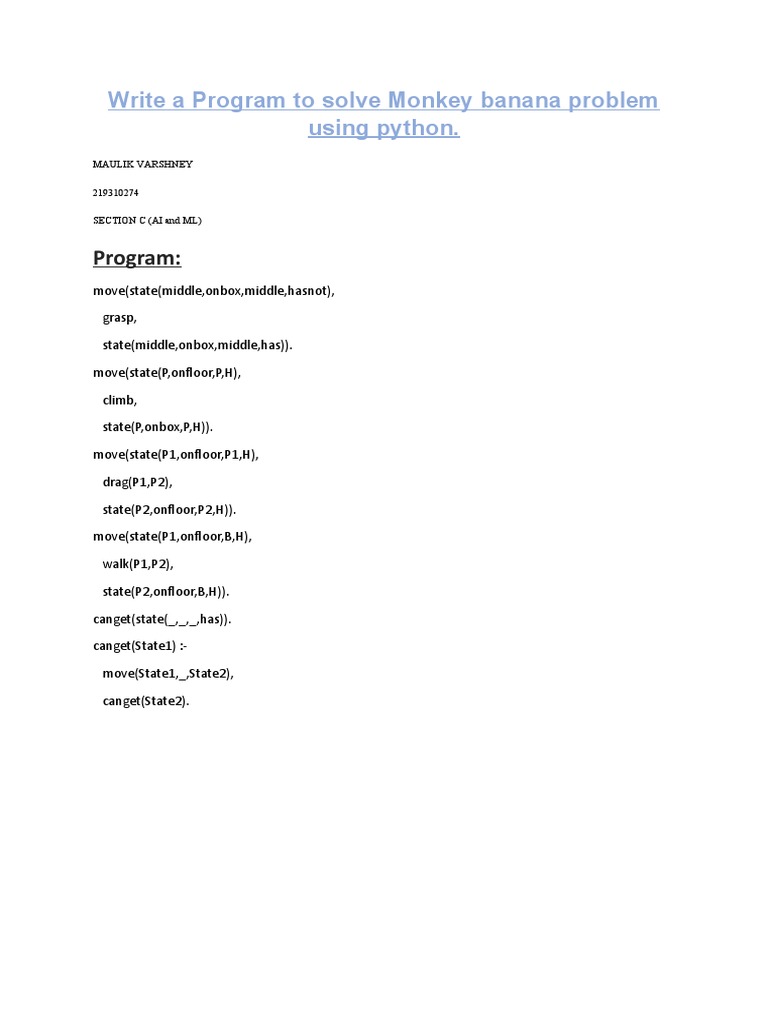 Write a Program to solve Monkey banana problem using python.

MAULIK VARSHNEY

219310274

SECTION C (AI and ML)

Program:

move(state(middle,onbox,middle,hasnot),

grasp,

state(middle,onbox,middle,has)).

move(state(P,onfloor,P,H),

climb,

state(P,onbox,P,H)).

move(state(P1,onfloor,P1,H),

drag(P1,P2),

state(P2,onfloor,P2,H)).

move(state(P1,onfloor,B,H),

walk(P1,P2),

state(P2,onfloor,B,H)).

canget(state(_,_,_,has)).

canget(State1) :-

move(State1,_,State2),

canget(State2).